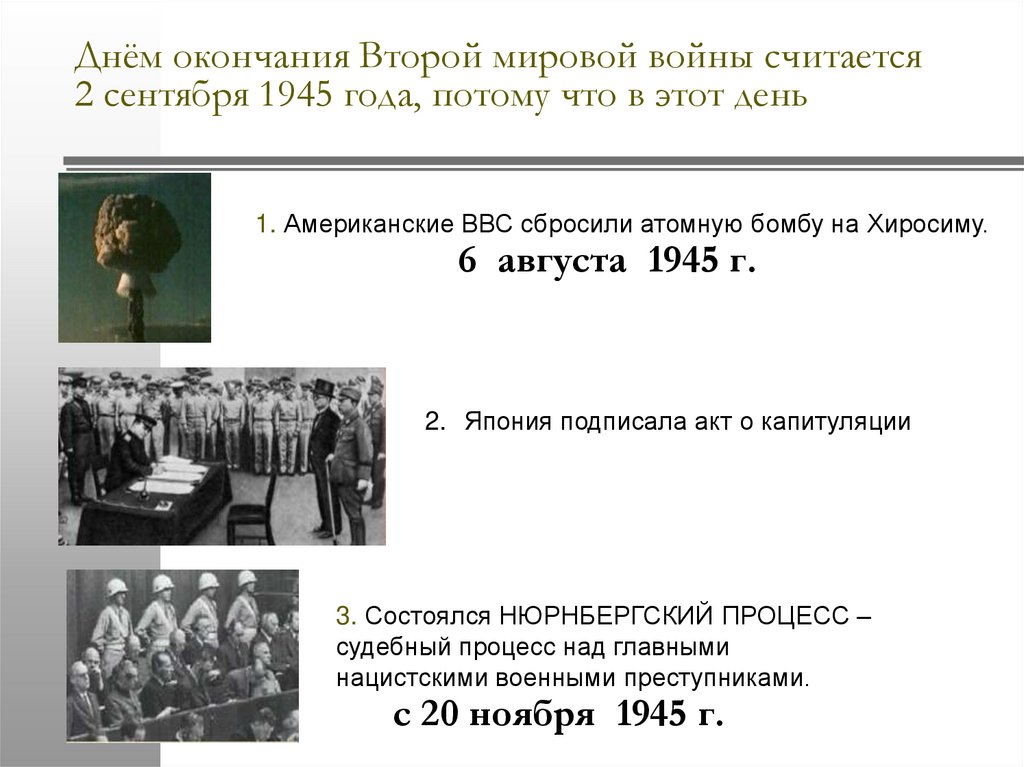 Днём окончания Второй мировой войны считается 2 сентября 1945 года, потому что в этот день

1. Американские ВВС сбросили атомную бомбу на Хиросиму.
6 августа 1945 г.

2. Япония подписала акт о капитуляции

3. Состоялся НЮРНБЕРГСКИЙ ПРОЦЕСС – судебный процесс над главными нацистскими военными преступниками.
с 20 ноября 1945 г.